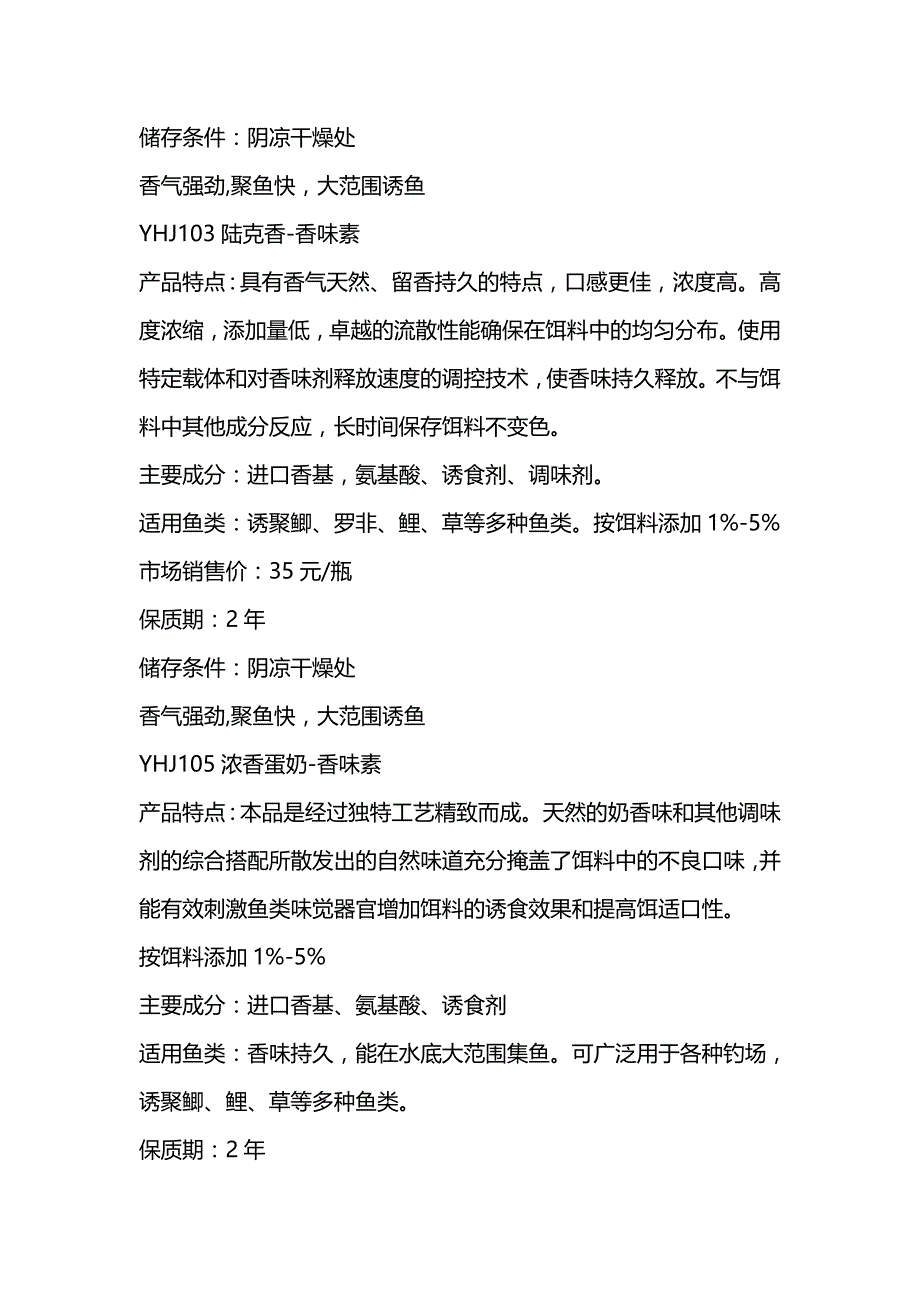 储存条件：阴凉干燥处

香气强劲,聚鱼快，大范围诱鱼

YHJ103 陆克香-香味素

产品特点：具有香气天然、留香持久的特点，口感更佳，浓度高。高度浓缩，添加量低，卓越的流散性能确保在饵料中的均匀分布。使用特定载体和对香味剂释放速度的调控技术，使香味持久释放。不与饵料中其他成分反应，长时间保存饵料不变色。

主要成分：进口香基，氨基酸、诱食剂、调味剂。

适用鱼类：诱聚鲫、罗非、鲤、草等多种鱼类。按饵料添加 1%-5%

市场销售价：35 元/瓶

保质期：2 年

储存条件：阴凉干燥处

香气强劲,聚鱼快，大范围诱鱼

YHJ105 浓香蛋奶-香味素

产品特点：本品是经过独特工艺精致而成。天然的奶香味和其他调味剂的综合搭配所散发出的自然味道充分掩盖了饵料中的不良口味，并能有效刺激鱼类味觉器官增加饵料的诱食效果和提高饵适口性。

按饵料添加 1%-5%

主要成分：进口香基、氨基酸、诱食剂

适用鱼类：香味持久，能在水底大范围集鱼。可广泛用于各种钓场，诱聚鲫、鲤、草等多种鱼类。

保质期：2 年